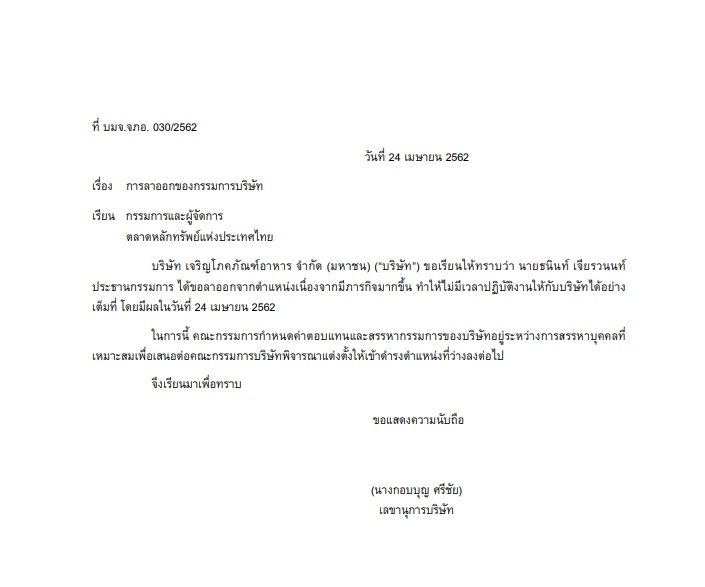 ที่ บมจ.จภอ. 030/2562

วันที่ 24 เมษายน 2562

เรื่อง การลาออกของกรรมการบริษัท

เรียน กรรมการและผู้จัดการ
ตลาดหลักทรัพย์แห่งประเทศไทย

บริษัท เจริญโภคภัณฑ์อาหาร จำกัด (มหาชน) ("บริษัท") ขอเรียนให้ทราบว่า นายธนินท์ เจียรวนนท์ ประธานกรรมการ ได้ขอลาออกจากตำแหน่งเนื่องจากมีภารกิจมากขึ้น ทำให้ไม่มีเวลาปฏิบัติงานให้กับบริษัทได้อย่างเต็มที่ โดยมีผลในวันที่ 24 เมษายน 2562

ในการนี้ คณะกรรมการกำหนดค่าตอบแทนและสรรหากรรมการของบริษัทอยู่ระหว่างการสรรหาบุคคลที่เหมาะสมเพื่อเสนอต่อคณะกรรมการบริษัทพิจารณาแต่งตั้งให้เข้าดำรงตำแหน่งที่ว่างลงต่อไป

จึงเรียนมาเพื่อทราบ

ขอแสดงความนับถือ

(นางกอบบุญ ศรีชัย)
เลขานุการบริษัท